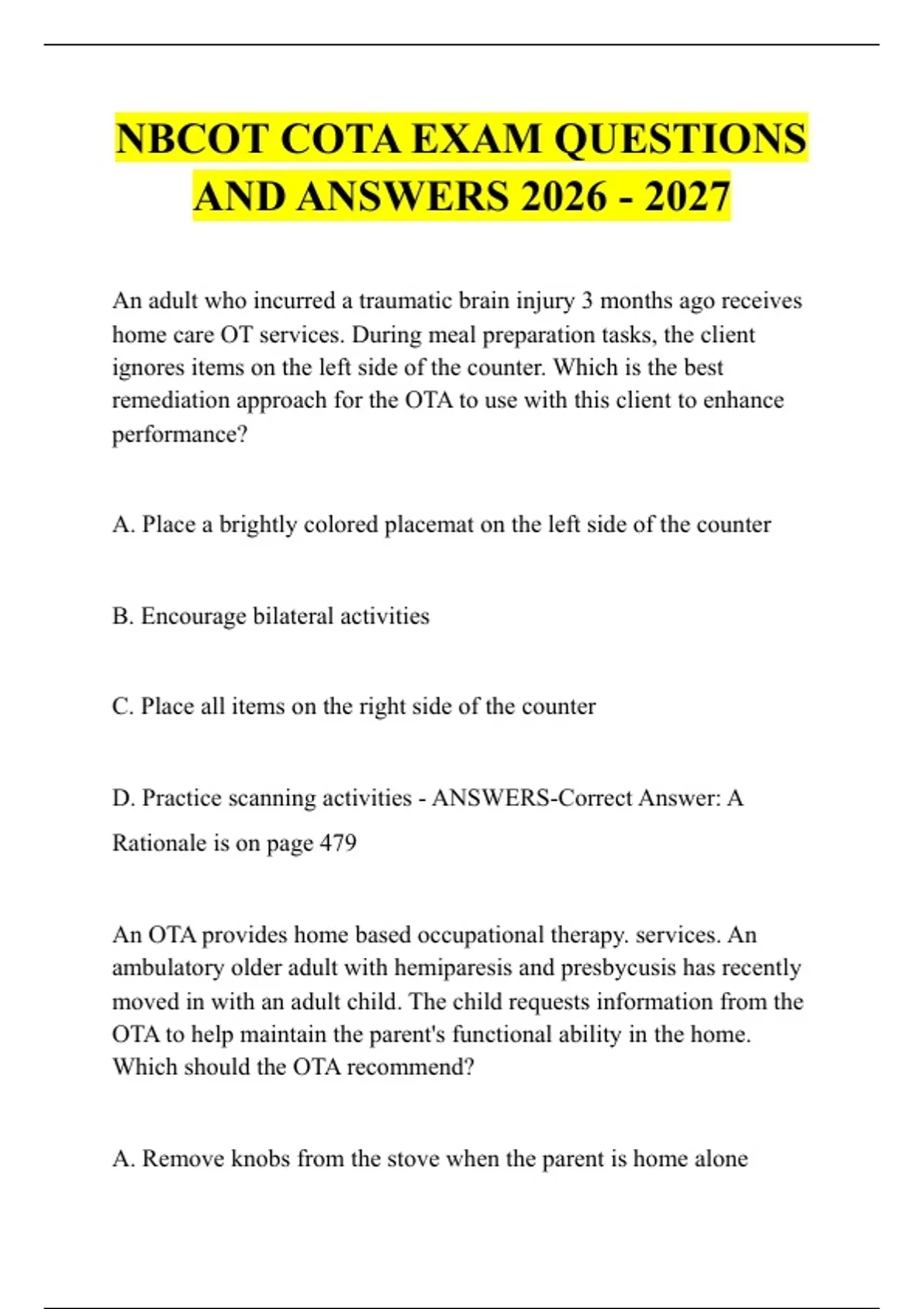 NBCOT COTA EXAM QUESTIONS AND ANSWERS 2026 - 2027

An adult who incurred a traumatic brain injury 3 months ago receives home care OT services. During meal preparation tasks, the client ignores items on the left side of the counter. Which is the best remediation approach for the OTA to use with this client to enhance performance?

A. Place a brightly colored placemat on the left side of the counter

B. Encourage bilateral activities

C. Place all items on the right side of the counter

D. Practice scanning activities - ANSWERS-Correct Answer: A

Rationale is on page 479

An OTA provides home based occupational therapy. services. An ambulatory older adult with hemiparesis and presbycusis has recently moved in with an adult child. The child requests information from the OTA to help maintain the parent's functional ability in the home. Which should the OTA recommend?

A. Remove knobs from the stove when the parent is home alone